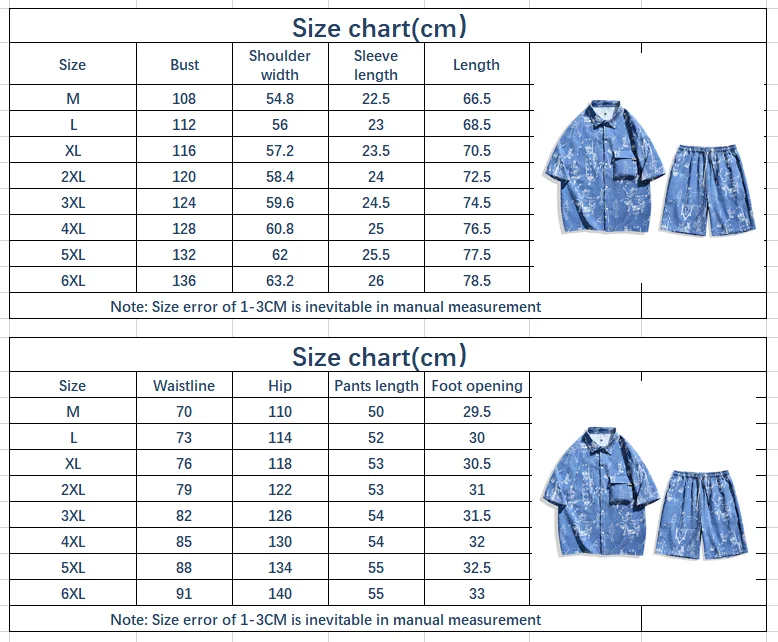 Size chart(cm)

| Size | Bust | Shoulder width | Sleeve length | Length |
|---|---|---|---|---|
| M | 108 | 54.8 | 22.5 | 66.5 |
| L | 112 | 56 | 23 | 68.5 |
| XL | 116 | 57.2 | 23.5 | 70.5 |
| 2XL | 120 | 58.4 | 24 | 72.5 |
| 3XL | 124 | 59.6 | 24.5 | 74.5 |
| 4XL | 128 | 60.8 | 25 | 76.5 |
| 5XL | 132 | 62 | 25.5 | 77.5 |
| 6XL | 136 | 63.2 | 26 | 78.5 |

Note: Size error of 1-3CM is inevitable in manual measurement

Size chart(cm)

| Size | Waistline | Hip | Pants length | Foot opening |
|---|---|---|---|---|
| M | 70 | 110 | 50 | 29.5 |
| L | 73 | 114 | 52 | 30 |
| XL | 76 | 118 | 53 | 30.5 |
| 2XL | 79 | 122 | 53 | 31 |
| 3XL | 82 | 126 | 54 | 31.5 |
| 4XL | 85 | 130 | 54 | 32 |
| 5XL | 88 | 134 | 55 | 32.5 |
| 6XL | 91 | 140 | 55 | 33 |

Note: Size error of 1-3CM is inevitable in manual measurement